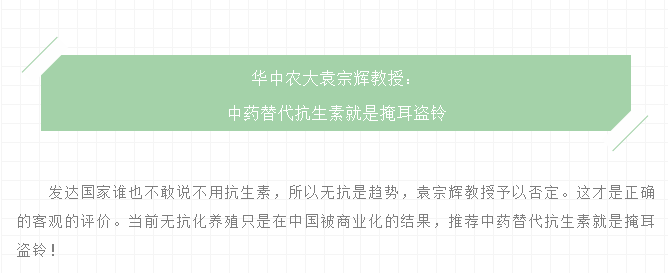 华中农大袁宗辉教授：
中药替代抗生素就是掩耳盗铃

发达国家谁也不敢说不用抗生素，所以无抗是趋势，袁宗辉教授予以否定。这才是正确的客观的评价。当前无抗化养殖只是在中国被商业化的结果，推荐中药替代抗生素就是掩耳盗铃！